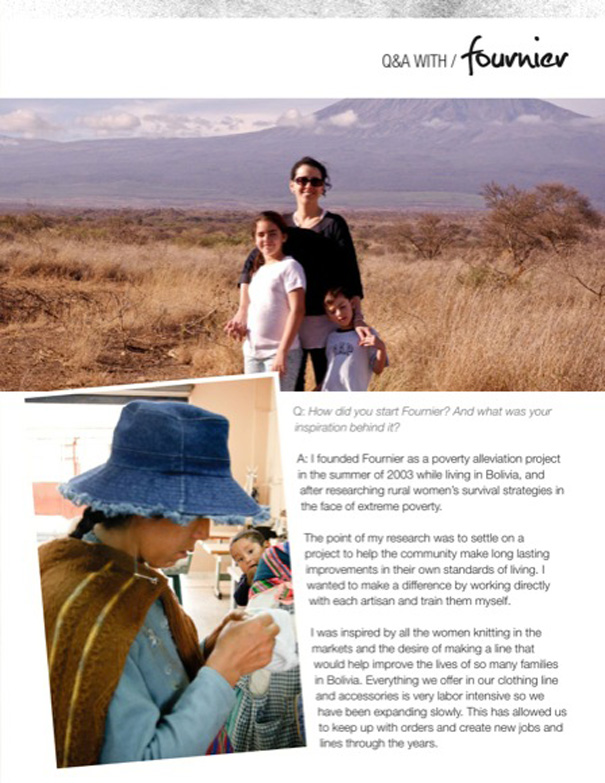 Q&A WITH / fournier

Q: How did you start Fournier? And what was your inspiration behind it?

A: I founded Fournier as a poverty alleviation project in the summer of 2003 while living in Bolivia, and after researching rural women's survival strategies in the face of extreme poverty.

The point of my research was to settle on a project to help the community make long lasting improvements in their own standards of living. I wanted to make a difference by working directly with each artisan and train them myself.

I was inspired by all the women knitting in the markets and the desire of making a line that would help improve the lives of so many families in Bolivia. Everything we offer in our clothing line and accessories is very labor intensive so we have been expanding slowly. This has allowed us to keep up with orders and create new jobs and lines through the years.